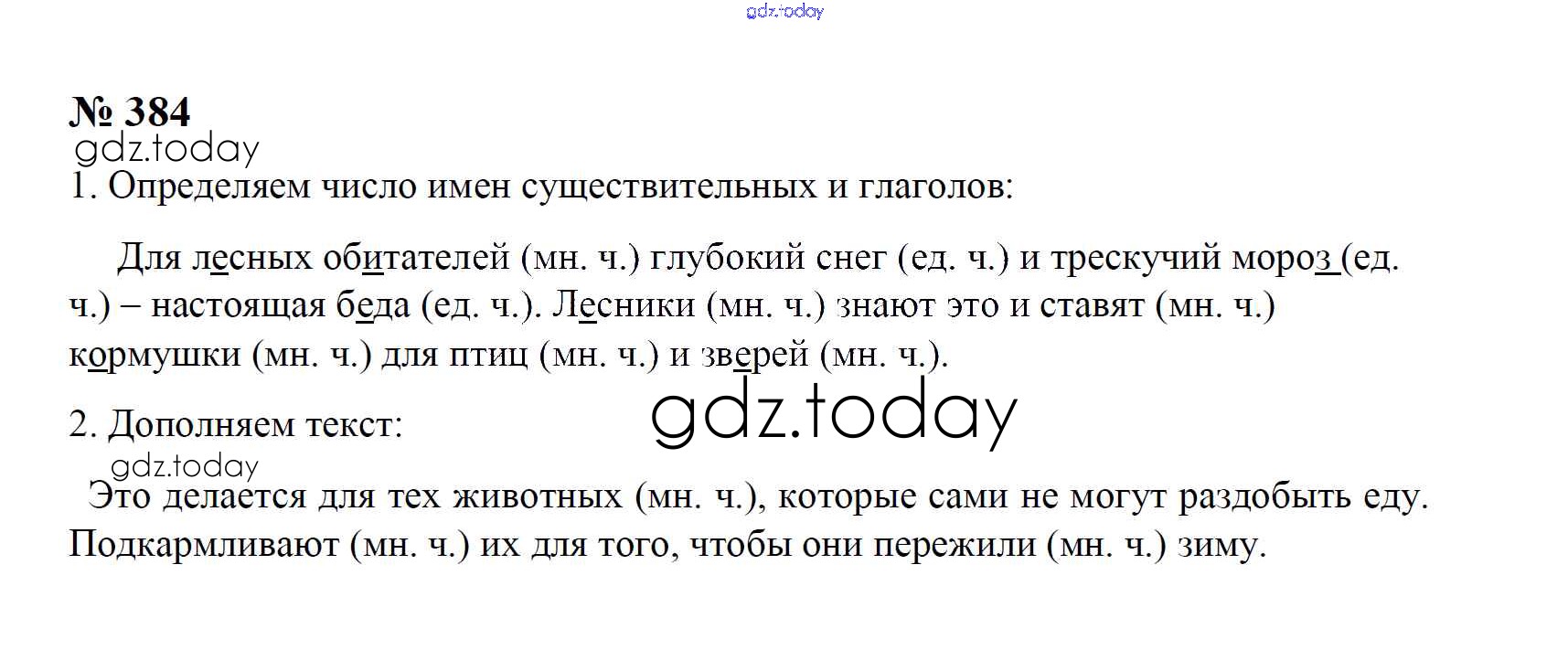 № 384

1. Определяем число имен существительных и глаголов:

Для лесных обитателей (мн. ч.) глубокий снег (ед. ч.) и трескучий мороз (ед. ч.) – настоящая беда (ед. ч.). Лесники (мн. ч.) знают это и ставят (мн. ч.) кормушки (мн. ч.) для птиц (мн. ч.) и зверей (мн. ч.).

2. Дополняем текст:

Это делается для тех животных (мн. ч.), которые сами не могут раздобыть еду. Подкармливают (мн. ч.) их для того, чтобы они пережили (мн. ч.) зиму.

gdz.today